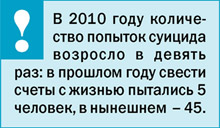 !

В 2010 году количество попыток суицида возросло в девять раз: в прошлом году свести счеты с жизнью пытались 5 человек, в нынешнем – 45.